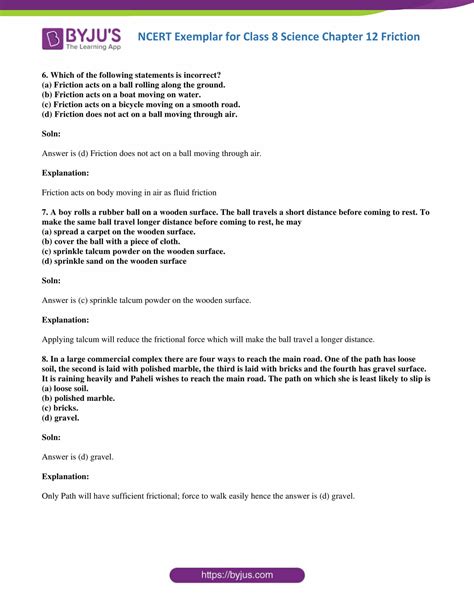 BYJU'S
The Learning App

NCERT Exemplar for Class 8 Science Chapter 12 Friction

6. Which of the following statements is incorrect?
(a) Friction acts on a ball rolling along the ground.
(b) Friction acts on a boat moving on water.
(c) Friction acts on a bicycle moving on a smooth road.
(d) Friction does not act on a ball moving through air.

Soln:

Answer is (d) Friction does not act on a ball moving through air.

Explanation:

Friction acts on body moving in air as fluid friction

7. A boy rolls a rubber ball on a wooden surface. The ball travels a short distance before coming to rest. To make the same ball travel longer distance before coming to rest, he may
(a) spread a carpet on the wooden surface.
(b) cover the ball with a piece of cloth.
(c) sprinkle talcum powder on the wooden surface.
(d) sprinkle sand on the wooden surface

Soln:

Answer is (c) sprinkle talcum powder on the wooden surface.

Explanation:

Applying talcum will reduce the frictional force which will make the ball travel a longer distance.

8. In a large commercial complex there are four ways to reach the main road. One of the path has loose soil, the second is laid with polished marble, the third is laid with bricks and the fourth has gravel surface. It is raining heavily and Paheli wishes to reach the main road. The path on which she is least likely to slip is
(a) loose soil.
(b) polished marble.
(c) bricks.
(d) gravel.

Soln:

Answer is (d) gravel.

Explanation:

Only Path will have sufficient frictional; force to walk easily hence the answer is (d) gravel.

https://byjus.com